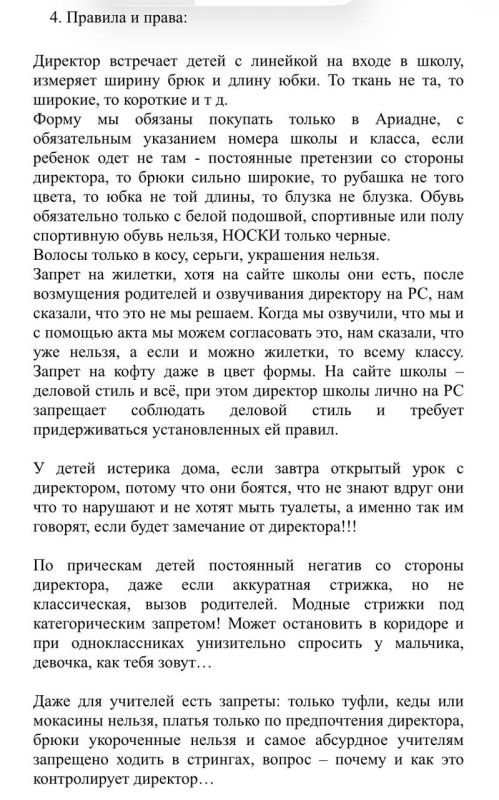 4. Правила и права:

Директор встречает детей с линейкой на входе в школу, измеряет ширину брюк и длину юбки. То ткань не та, то широкие, то короткие и т д.
Форму мы обязаны покупать только в Ариадне, с обязательным указанием номера школы и класса, если ребенок одет не там - постоянные претензии со стороны директора, то брюки сильно широкие, то рубашка не того цвета, то юбка не той длины, то блузка не блузка. Обувь обязательно только с белой подошвой, спортивные или полу спортивную обувь нельзя, НОСКИ только черные.
Волосы только в косу, серьги, украшения нельзя.
Запрет на жилетки, хотя на сайте школы они есть, после возмущения родителей и озвучивания директору на РС, нам сказали, что это не мы решаем. Когда мы озвучили, что мы и с помощью акта мы можем согласовать это, нам сказали, что уже нельзя, а если и можно жилетки, то всему классу. Запрет на кофту даже в цвет формы. На сайте школы – деловой стиль и всё, при этом директор школы лично на РС запрещает соблюдать деловой стиль и требует придерживаться установленных ей правил.

У детей истерика дома, если завтра открытый урок с директором, потому что они боятся, что не знают вдруг они что то нарушают и не хотят мыть туалеты, а именно так им говорят, если будет замечание от директора!!!

По прическам детей постоянный негатив со стороны директора, даже если аккуратная стрижка, но не классическая, вызов родителей. Модные стрижки под категорическим запретом! Может остановить в коридоре и при одноклассниках унизительно спросить у мальчика, девочка, как тебя зовут…

Даже для учителей есть запреты: только туфли, кеды или мокасины нельзя, платья только по предпочтения директора, брюки укороченные нельзя и самое абсурдное учителям запрещено ходить в стрингах, вопрос – почему и как это контролирует директор…